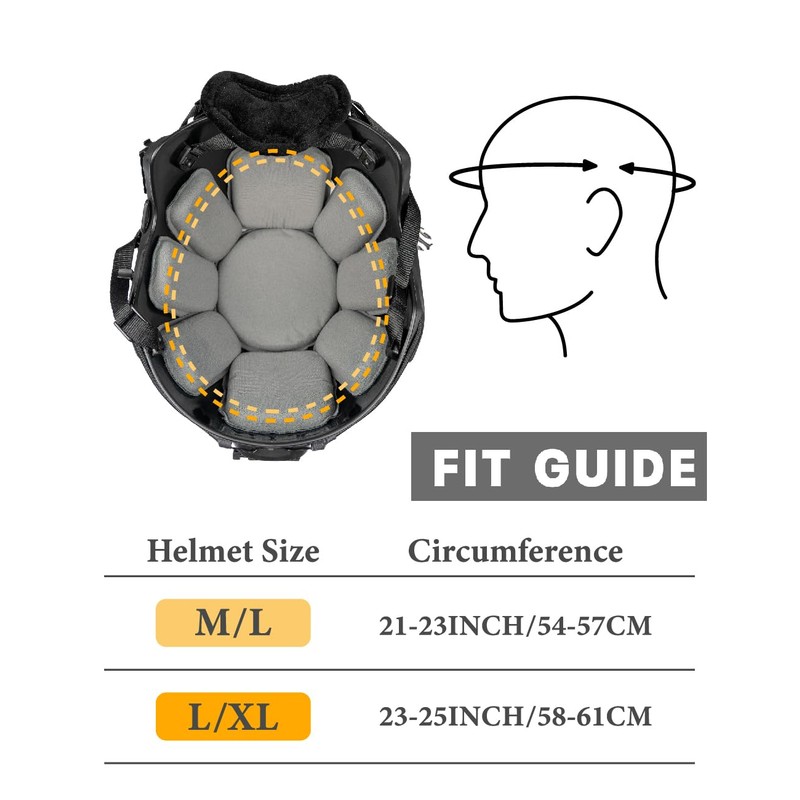 FIT GUIDE

| Helmet Size | Circumference |
|---|---|
| M/L | 21-23INCH/54-57CM |
| L/XL | 23-25INCH/58-61CM |